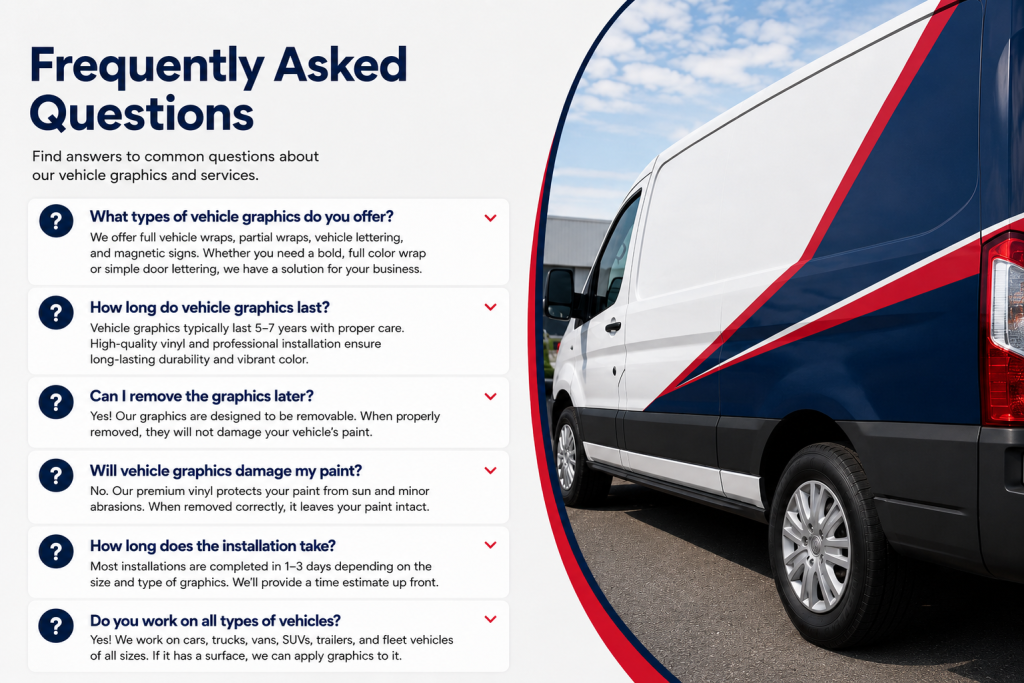 Frequently Asked Questions

Find answers to common questions about our vehicle graphics and services.

?

What types of vehicle graphics do you offer?

We offer full vehicle wraps, partial wraps, vehicle lettering, and magnetic signs. Whether you need a bold, full color wrap or simple door lettering, we have a solution for your business.

?

How long do vehicle graphics last?

Vehicle graphics typically last 5–7 years with proper care. High-quality vinyl and professional installation ensure long-lasting durability and vibrant color.

?

Can I remove the graphics later?

Yes! Our graphics are designed to be removable. When properly removed, they will not damage your vehicle's paint.

?

Will vehicle graphics damage my paint?

No. Our premium vinyl protects your paint from sun and minor abrasions. When removed correctly, it leaves your paint intact.

?

How long does the installation take?

Most installations are completed in 1–3 days depending on the size and type of graphics. We'll provide a time estimate up front.

?

Do you work on all types of vehicles?

Yes! We work on cars, trucks, vans, SUVs, trailers, and fleet vehicles of all sizes. If it has a surface, we can apply graphics to it.